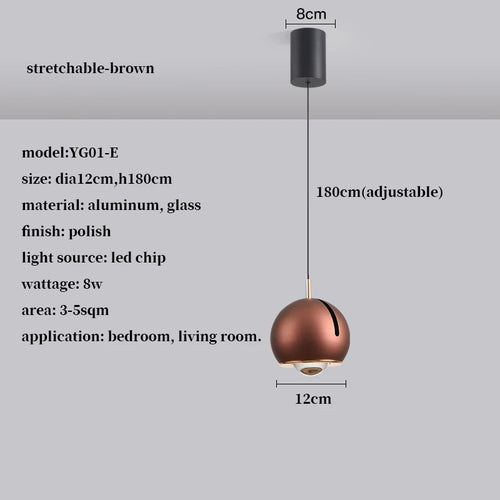 8cm

stretchable-brown

model:YG01-E

size: dia12cm,h180cm

material: aluminum, glass

finish: polish

light source: led chip

wattage: 8w

area: 3-5sqm

application: bedroom, living room.

180cm(adjustable)

12cm